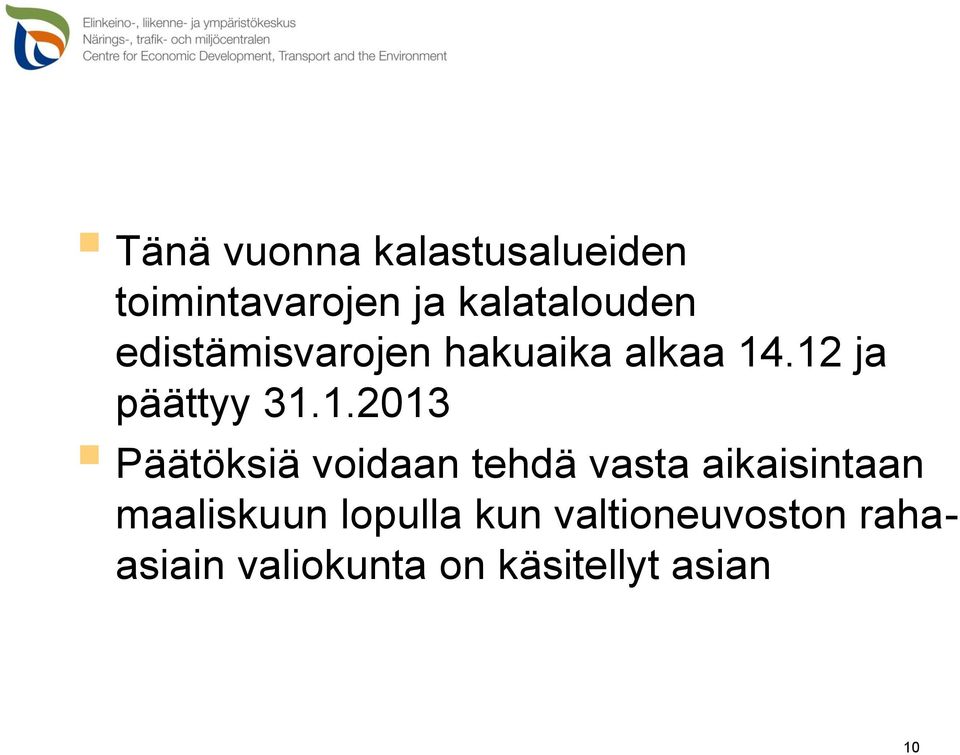 Elinkeino-, liikenne- ja ympäristökeskus
Närings-, trafik- och miljöcentralen
Centre for Economic Development, Transport and the Environment

Tänä vuonna kalastusalueiden toimintavarojen ja kalatalouden edistämisvarojen hakuaika alkaa 14.12 ja päättyy 31.1.2013

Päätöksiä voidaan tehdä vasta aikaisintaan maaliskuun lopulla kun valtioneuvoston raha-asiain valiokunta on käsitellyt asian

10